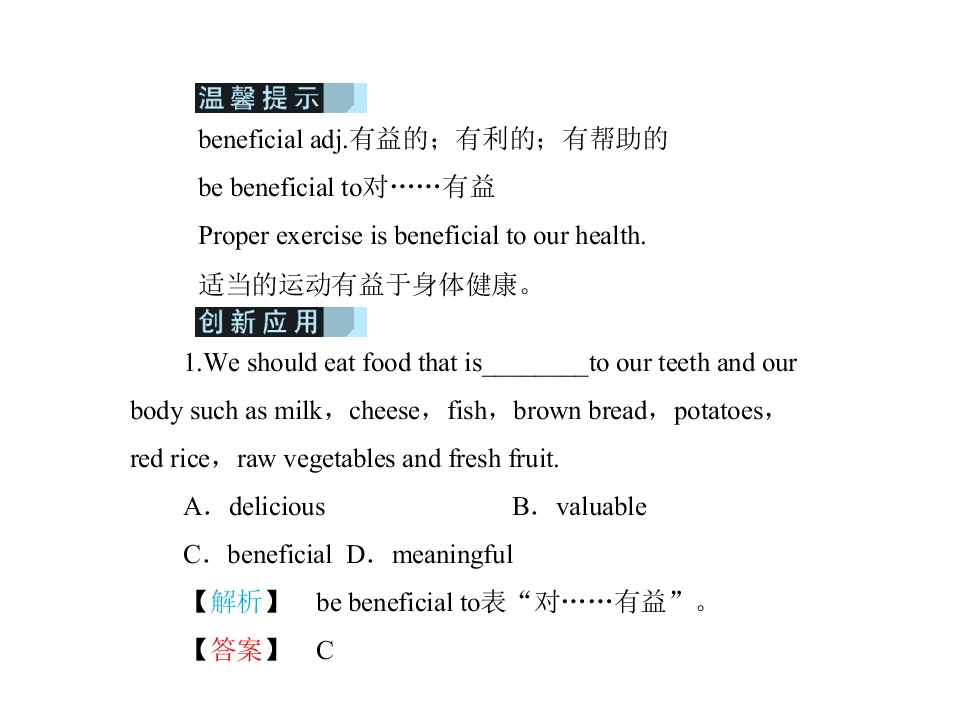 温馨提示

beneficial adj.有益的；有利的；有帮助的

be beneficial to对……有益

Proper exercise is beneficial to our health.

适当的运动有益于身体健康。

创新应用

1.We should eat food that is____to our teeth and our body such as milk，cheese，fish，brown bread，potatoes，red rice，raw vegetables and fresh fruit.

A．delicious B．valuable

C．beneficial D．meaningful

【解析】 be beneficial to表“对……有益”。

【答案】 C